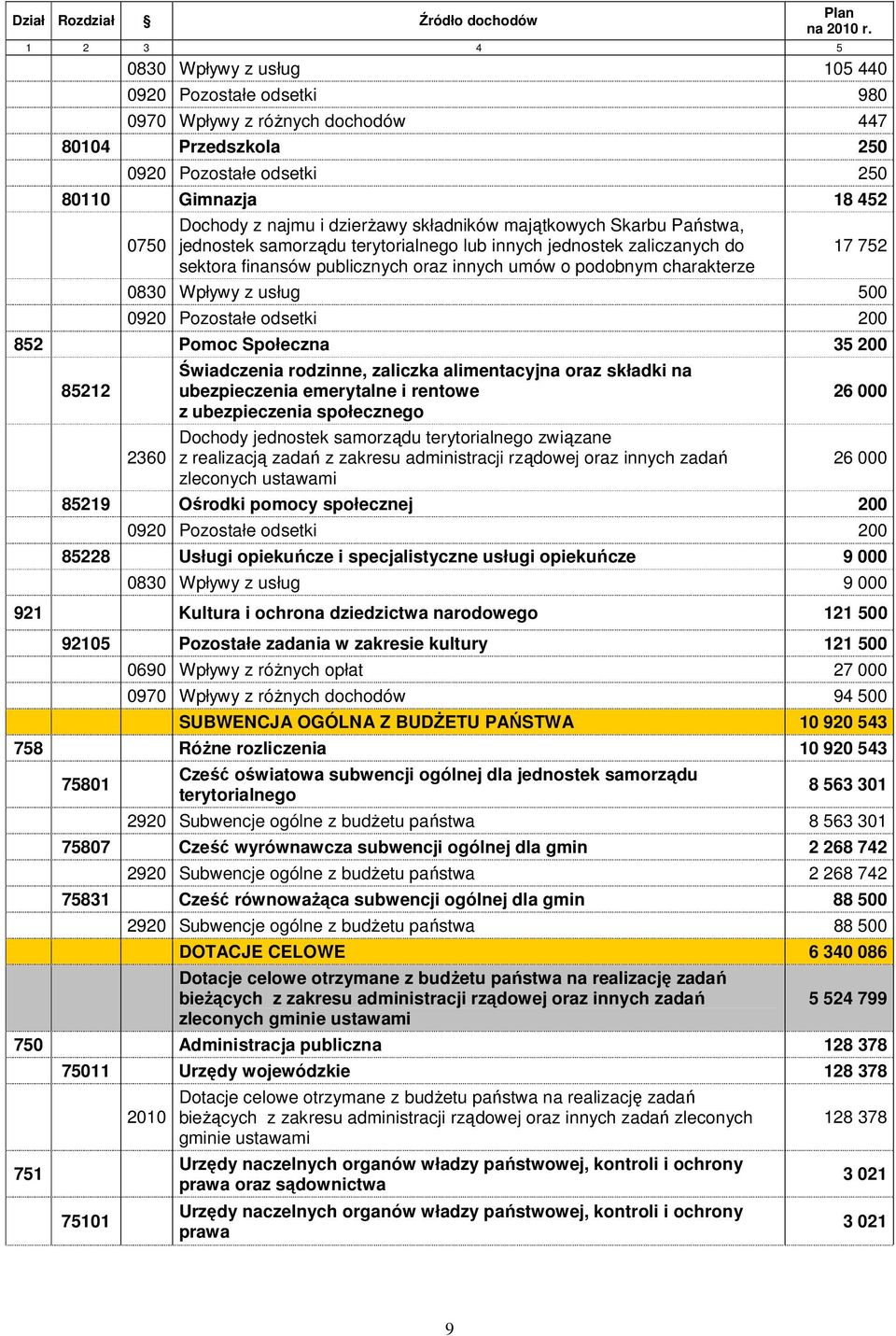 | Dział | Rozdział | § | Źródło dochodów | Plan na 2010 r. |
|---|---|---|---|---|
| 1 | 2 | 3 | 4 | 5 |
| | | 0830 | Wpływy z usług | 105 440 |
| | | 0920 | Pozostałe odsetki | 980 |
| | | 0970 | Wpływy z różnych dochodów | 447 |
| | 80104 | | Przedszkola | 250 |
| | | 0920 | Pozostałe odsetki | 250 |
| | 80110 | | Gimnazja | 18 452 |
| | | 0750 | Dochody z najmu i dzierżawy składników majątkowych Skarbu Państwa, jednostek samorządu terytorialnego lub innych jednostek zaliczanych do sektora finansów publicznych oraz innych umów o podobnym charakterze | 17 752 |
| | | 0830 | Wpływy z usług | 500 |
| | | 0920 | Pozostałe odsetki | 200 |
| 852 | | | Pomoc Społeczna | 35 200 |
| | 85212 | | Świadczenia rodzinne, zaliczka alimentacyjna oraz składki na ubezpieczenia emerytalne i rentowe z ubezpieczenia społecznego | 26 000 |
| | | 2360 | Dochody jednostek samorządu terytorialnego związane z realizacją zadań z zakresu administracji rządowej oraz innych zadań zleconych ustawami | 26 000 |
| | 85219 | | Ośrodki pomocy społecznej | 200 |
| | | 0920 | Pozostałe odsetki | 200 |
| | 85228 | | Usługi opiekuńcze i specjalistyczne usługi opiekuńcze | 9 000 |
| | | 0830 | Wpływy z usług | 9 000 |
| 921 | | | Kultura i ochrona dziedzictwa narodowego | 121 500 |
| | 92105 | | Pozostałe zadania w zakresie kultury | 121 500 |
| | | 0690 | Wpływy z różnych opłat | 27 000 |
| | | 0970 | Wpływy z różnych dochodów | 94 500 |
| | | | SUBWENCJA OGÓLNA Z BUDŻETU PAŃSTWA | 10 920 543 |
| 758 | | | Różne rozliczenia | 10 920 543 |
| | 75801 | | Cześć oświatowa subwencji ogólnej dla jednostek samorządu terytorialnego | 8 563 301 |
| | | 2920 | Subwencje ogólne z budżetu państwa | 8 563 301 |
| | 75807 | | Cześć wyrównawcza subwencji ogólnej dla gmin | 2 268 742 |
| | | 2920 | Subwencje ogólne z budżetu państwa | 2 268 742 |
| | 75831 | | Cześć równoważąca subwencji ogólnej dla gmin | 88 500 |
| | | 2920 | Subwencje ogólne z budżetu państwa | 88 500 |
| | | | DOTACJE CELOWE | 6 340 086 |
| | | | Dotacje celowe otrzymane z budżetu państwa na realizację zadań bieżących z zakresu administracji rządowej oraz innych zadań zleconych gminie ustawami | 5 524 799 |
| 750 | | | Administracja publiczna | 128 378 |
| | 75011 | | Urzędy wojewódzkie | 128 378 |
| | | 2010 | Dotacje celowe otrzymane z budżetu państwa na realizację zadań bieżących z zakresu administracji rządowej oraz innych zadań zleconych gminie ustawami | 128 378 |
| 751 | | | Urzędy naczelnych organów władzy państwowej, kontroli i ochrony prawa oraz sądownictwa | 3 021 |
| | 75101 | | Urzędy naczelnych organów władzy państwowej, kontroli i ochrony prawa | 3 021 |

9